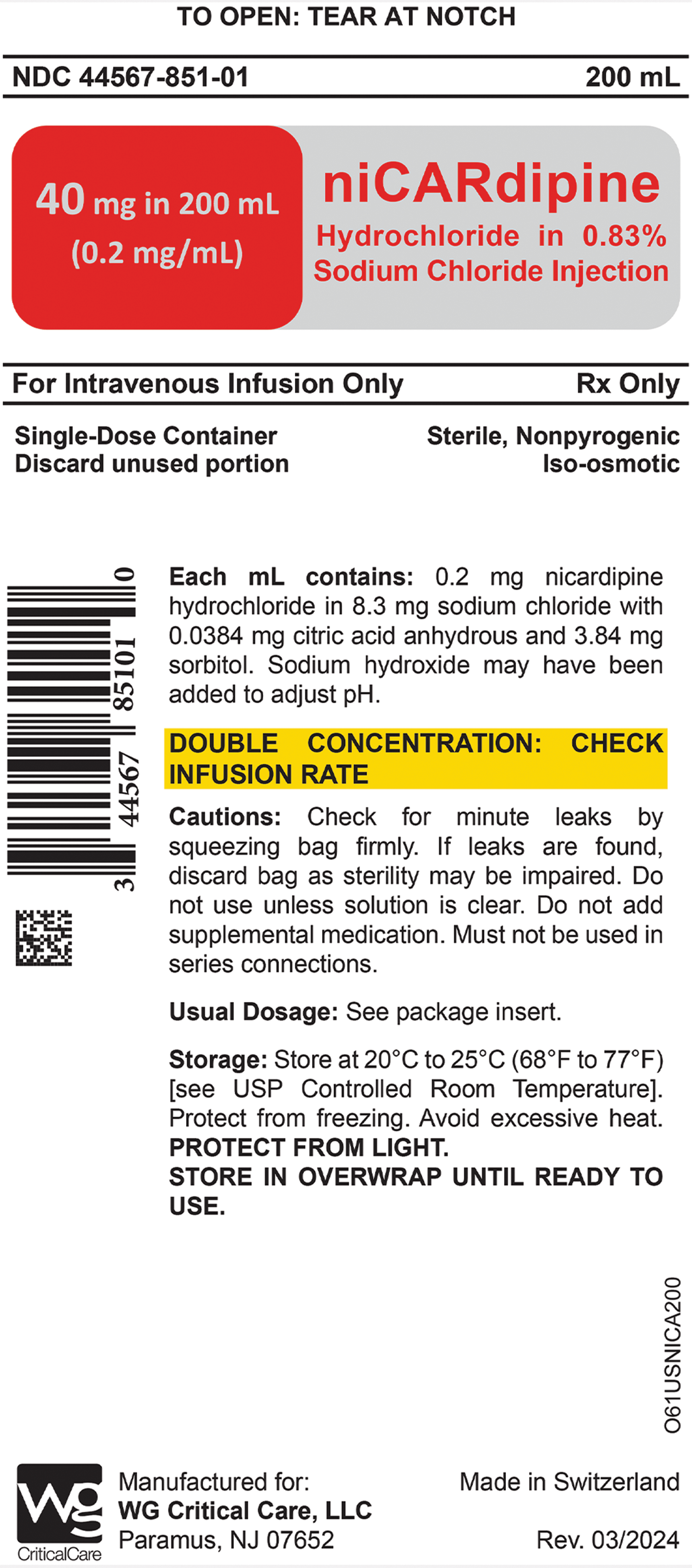 TO OPEN: TEAR AT NOTCH

NDC 44567-851-01

200 mL

40 mg in 200 mL
(0.2 mg/mL)

niCARdipine
Hydrochloride in 0.83%
Sodium Chloride Injection

For Intravenous Infusion Only

Rx Only

Single-Dose Container
Discard unused portion

Sterile, Nonpyrogenic
Iso-osmotic

3 44567 85101 0

Each mL contains: 0.2 mg nicardipine hydrochloride in 8.3 mg sodium chloride with 0.0384 mg citric acid anhydrous and 3.84 mg sorbitol. Sodium hydroxide may have been added to adjust pH.

DOUBLE CONCENTRATION: CHECK INFUSION RATE

Cautions: Check for minute leaks by squeezing bag firmly. If leaks are found, discard bag as sterility may be impaired. Do not use unless solution is clear. Do not add supplemental medication. Must not be used in series connections.

Usual Dosage: See package insert.

Storage: Store at 20°C to 25°C (68°F to 77°F) [see USP Controlled Room Temperature]. Protect from freezing. Avoid excessive heat.
PROTECT FROM LIGHT.
STORE IN OVERWRAP UNTIL READY TO USE.

O61USNICA200

WG
CriticalCare

Manufactured for:
WG Critical Care, LLC
Paramus, NJ 07652

Made in Switzerland

Rev. 03/2024